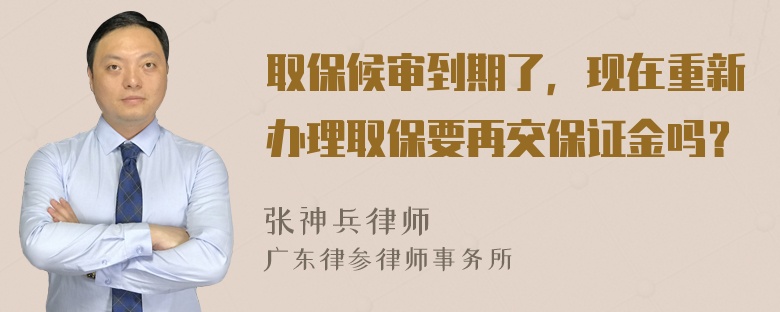 取保候审到期了，现在重新办理取保要再交保证金吗？

张神兵律师
广东律参律师事务所